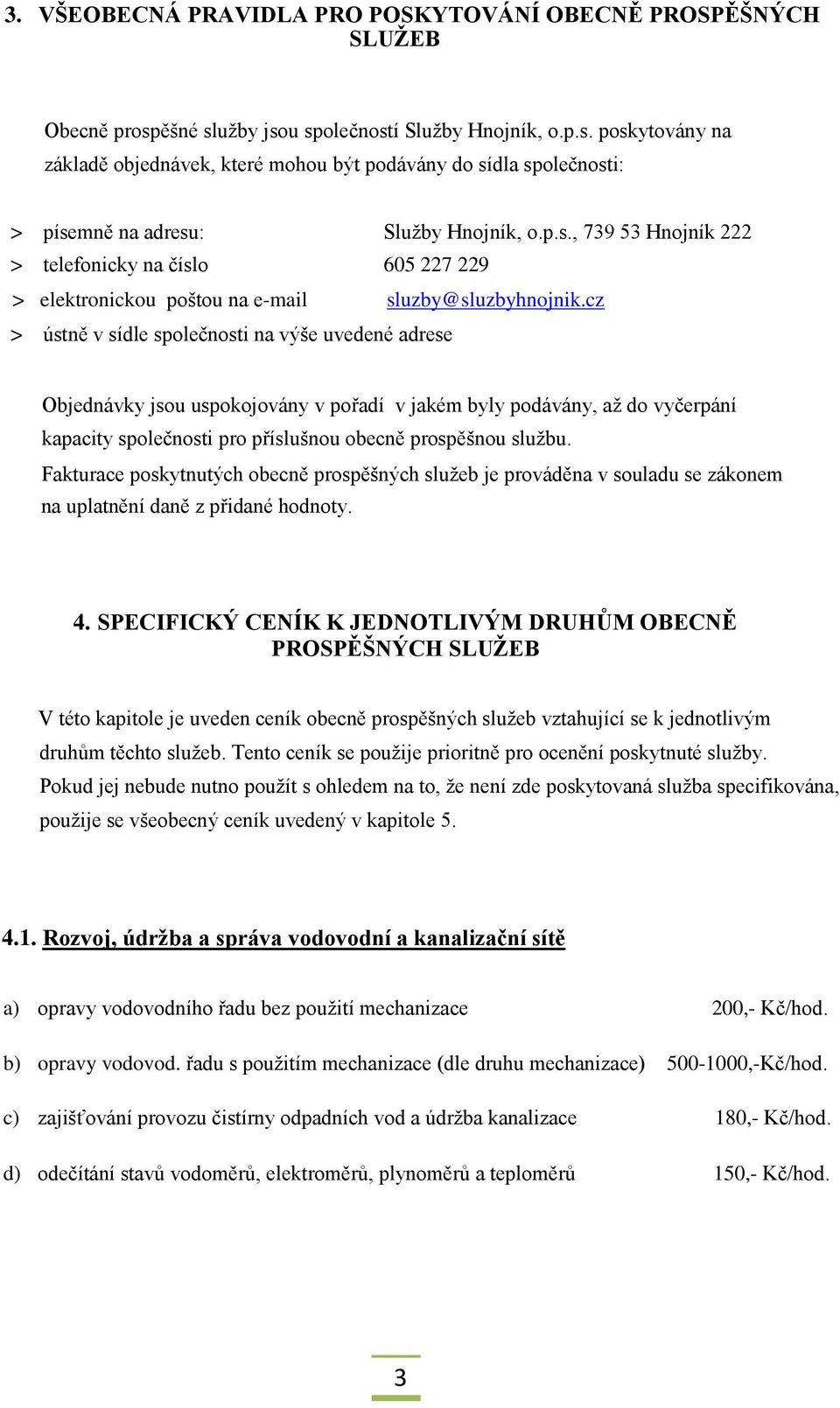 3. VŠEOBECNÁ PRAVIDLA PRO POSKYTOVÁNÍ OBECNĚ PROSPĚŠNÝCH SLUŽEB

Obecně prospěšné služby jsou společností Služby Hnojník, o.p.s. poskytovány na základě objednávek, které mohou být podávány do sídla společnosti:

> písemně na adresu: Služby Hnojník, o.p.s., 739 53 Hnojník 222
> telefonicky na číslo 605 227 229
> elektronickou poštou na e-mail sluzby@sluzbyhnojnik.cz
> ústně v sídle společnosti na výše uvedené adrese

Objednávky jsou uspokojovány v pořadí v jakém byly podávány, až do vyčerpání kapacity společnosti pro příslušnou obecně prospěšnou službu.
Fakturace poskytnutých obecně prospěšných služeb je prováděna v souladu se zákonem na uplatnění daně z přidané hodnoty.

4. SPECIFICKÝ CENÍK K JEDNOTLIVÝM DRUHŮM OBECNĚ PROSPĚŠNÝCH SLUŽEB

V této kapitole je uveden ceník obecně prospěšných služeb vztahující se k jednotlivým druhům těchto služeb. Tento ceník se použije prioritně pro ocenění poskytnuté služby. Pokud jej nebude nutno použít s ohledem na to, že není zde poskytovaná služba specifikována, použije se všeobecný ceník uvedený v kapitole 5.

4.1. Rozvoj, údržba a správa vodovodní a kanalizační sítě

a) opravy vodovodního řadu bez použití mechanizace 200,- Kč/hod.

b) opravy vodovod. řadu s použitím mechanizace (dle druhu mechanizace) 500-1000,-Kč/hod.

c) zajišťování provozu čistírny odpadních vod a údržba kanalizace 180,- Kč/hod.

d) odečítání stavů vodoměrů, elektroměrů, plynoměrů a teploměrů 150,- Kč/hod.

3